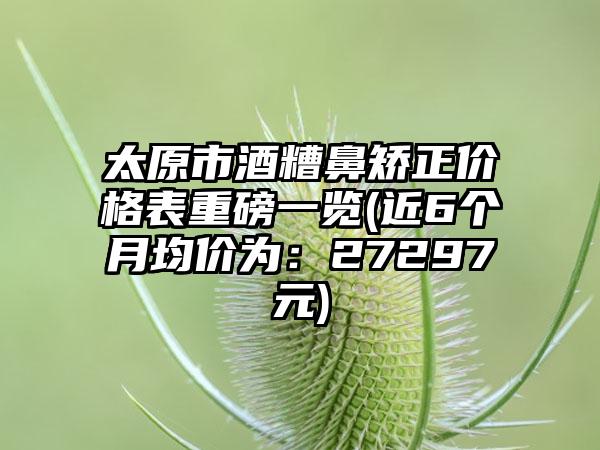 太原市酒糟鼻矫正价格表重磅一览(近6个月均价为：27297元)